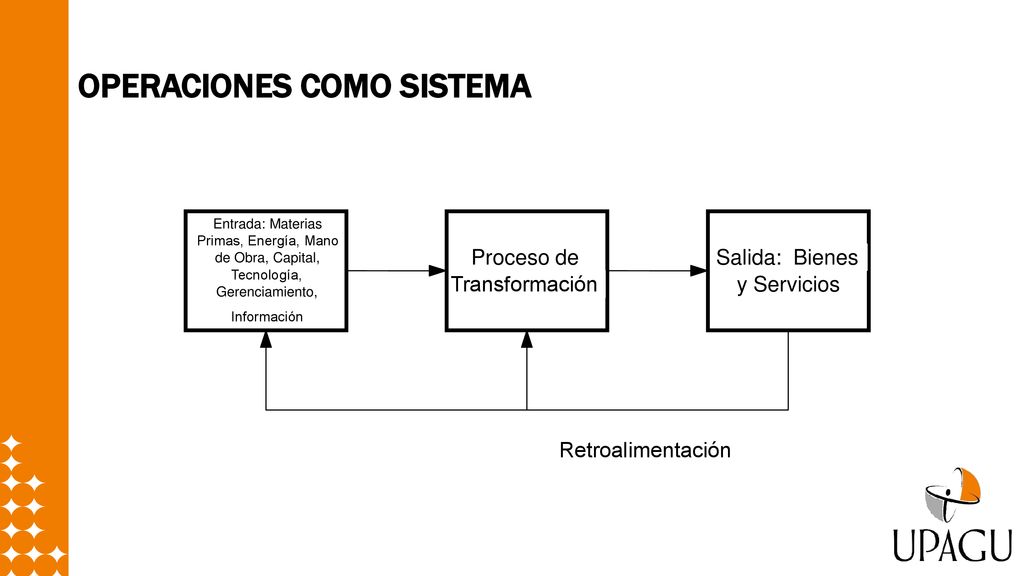 OPERACIONES COMO SISTEMA

Entrada: Materias Primas, Energía, Mano de Obra, Capital, Tecnología, Gerenciamiento,

Información

Proceso de Transformación

Salida: Bienes y Servicios

Retroalimentación

UPAGU